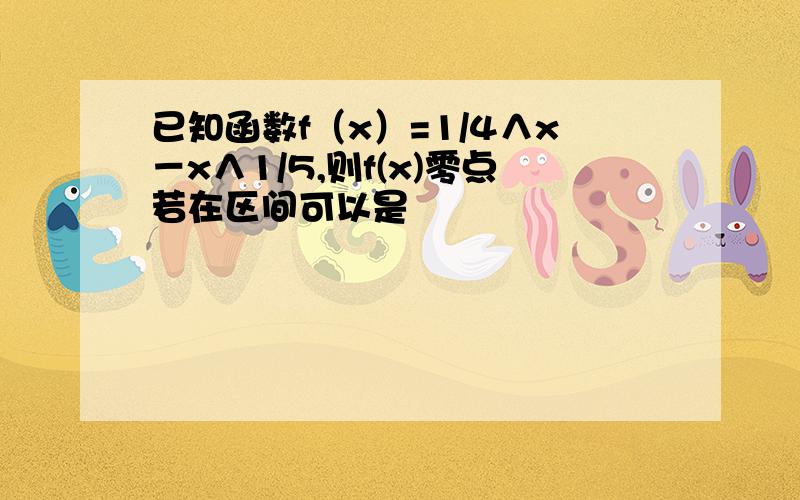 已知函数f（x）=1/4∧x－x∧1/5,则f(x)零点若在区间可以是